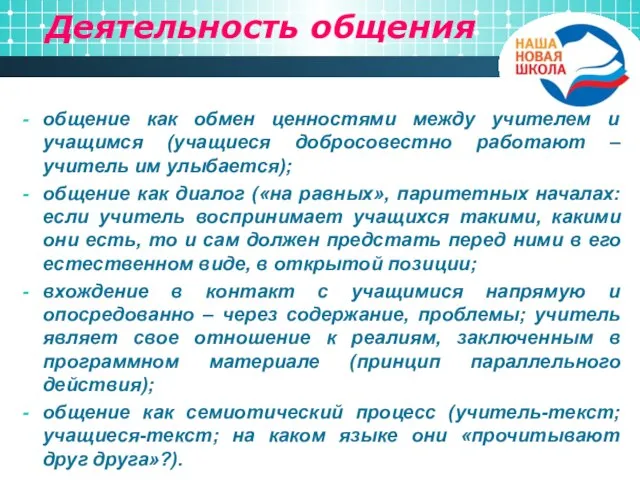 Деятельность общения

НАША НОВАЯ ШКОЛА

- общение как обмен ценностями между учителем и учащимся (учащиеся добросовестно работают – учитель им улыбается);
- общение как диалог («на равных», паритетных началах: если учитель воспринимает учащихся такими, какими они есть, то и сам должен предстать перед ними в его естественном виде, в открытой позиции;
- вхождение в контакт с учащимися напрямую и опосредованно – через содержание, проблемы; учитель являет свое отношение к реалиям, заключенным в программном материале (принцип параллельного действия);
- общение как семиотический процесс (учитель-текст; учащиеся-текст; на каком языке они «прочитывают друг друга»?).